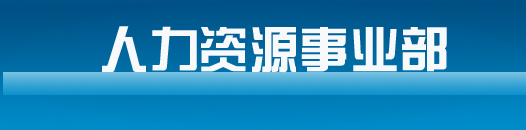 人力资源事业部